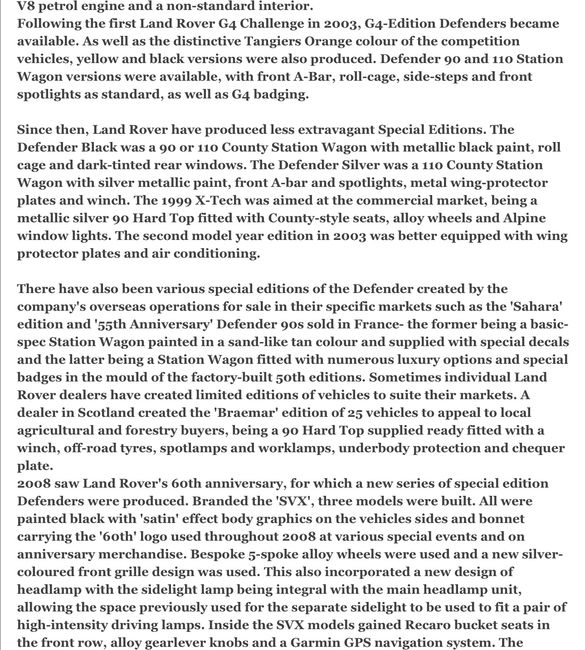 V8 petrol engine and a non-standard interior.
Following the first Land Rover G4 Challenge in 2003, G4-Edition Defenders became available. As well as the distinctive Tangiers Orange colour of the competition vehicles, yellow and black versions were also produced. Defender 90 and 110 Station Wagon versions were available, with front A-Bar, roll-cage, side-steps and front spotlights as standard, as well as G4 badging.

Since then, Land Rover have produced less extravagant Special Editions. The Defender Black was a 90 or 110 County Station Wagon with metallic black paint, roll cage and dark-tinted rear windows. The Defender Silver was a 110 County Station Wagon with silver metallic paint, front A-bar and spotlights, metal wing-protector plates and winch. The 1999 X-Tech was aimed at the commercial market, being a metallic silver 90 Hard Top fitted with County-style seats, alloy wheels and Alpine window lights. The second model year edition in 2003 was better equipped with wing protector plates and air conditioning.

There have also been various special editions of the Defender created by the company's overseas operations for sale in their specific markets such as the 'Sahara' edition and '55th Anniversary' Defender 90s sold in France- the former being a basic-spec Station Wagon painted in a sand-like tan colour and supplied with special decals and the latter being a Station Wagon fitted with numerous luxury options and special badges in the mould of the factory-built 50th editions. Sometimes individual Land Rover dealers have created limited editions of vehicles to suite their markets. A dealer in Scotland created the 'Braemar' edition of 25 vehicles to appeal to local agricultural and forestry buyers, being a 90 Hard Top supplied ready fitted with a winch, off-road tyres, spotlamps and worklamps, underbody protection and chequer plate.
2008 saw Land Rover's 60th anniversary, for which a new series of special edition Defenders were produced. Branded the 'SVX', three models were built. All were painted black with 'satin' effect body graphics on the vehicles sides and bonnet carrying the '60th' logo used throughout 2008 at various special events and on anniversary merchandise. Bespoke 5-spoke alloy wheels were used and a new silver-coloured front grille design was used. This also incorporated a new design of headlamp with the sidelight lamp being integral with the main headlamp unit, allowing the space previously used for the separate sidelight to be used to fit a pair of high-intensity driving lamps. Inside the SVX models gained Recaro bucket seats in the front row, alloy gearlever knobs and a Garmin GPS navigation system. The